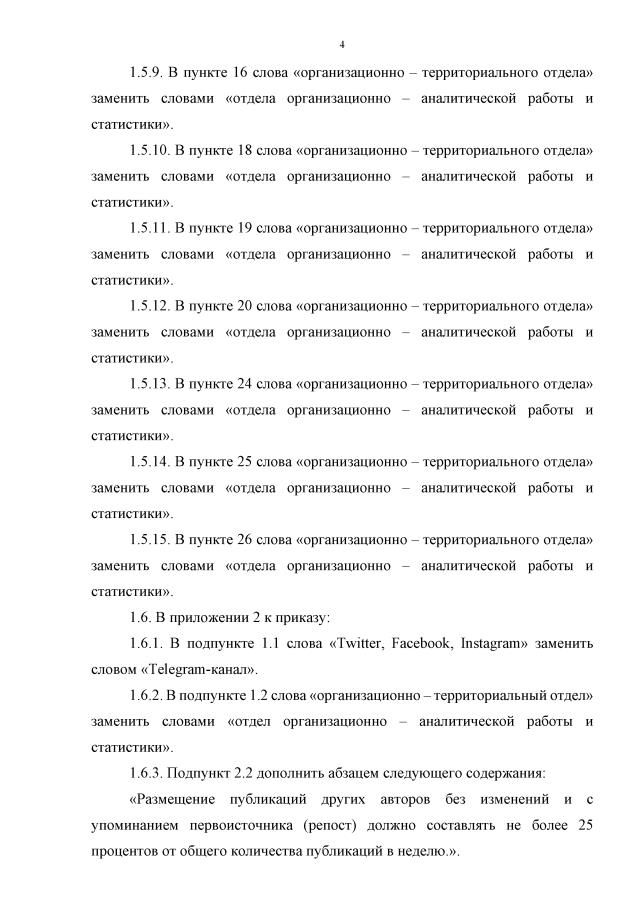 4

1.5.9. В пункте 16 слова «организационно – территориального отдела» заменить словами «отдела организационно – аналитической работы и статистики».

1.5.10. В пункте 18 слова «организационно – территориального отдела» заменить словами «отдела организационно – аналитической работы и статистики».

1.5.11. В пункте 19 слова «организационно – территориального отдела» заменить словами «отдела организационно – аналитической работы и статистики».

1.5.12. В пункте 20 слова «организационно – территориального отдела» заменить словами «отдела организационно – аналитической работы и статистики».

1.5.13. В пункте 24 слова «организационно – территориального отдела» заменить словами «отдела организационно – аналитической работы и статистики».

1.5.14. В пункте 25 слова «организационно – территориального отдела» заменить словами «отдела организационно – аналитической работы и статистики».

1.5.15. В пункте 26 слова «организационно – территориального отдела» заменить словами «отдела организационно – аналитической работы и статистики».

1.6. В приложении 2 к приказу:

1.6.1. В подпункте 1.1 слова «Twitter, Facebook, Instagram» заменить словом «Telegram-канал».

1.6.2. В подпункте 1.2 слова «организационно – территориальный отдел» заменить словами «отдел организационно – аналитической работы и статистики».

1.6.3. Подпункт 2.2 дополнить абзацем следующего содержания:

«Размещение публикаций других авторов без изменений и с упоминанием первоисточника (репост) должно составлять не более 25 процентов от общего количества публикаций в неделю.».